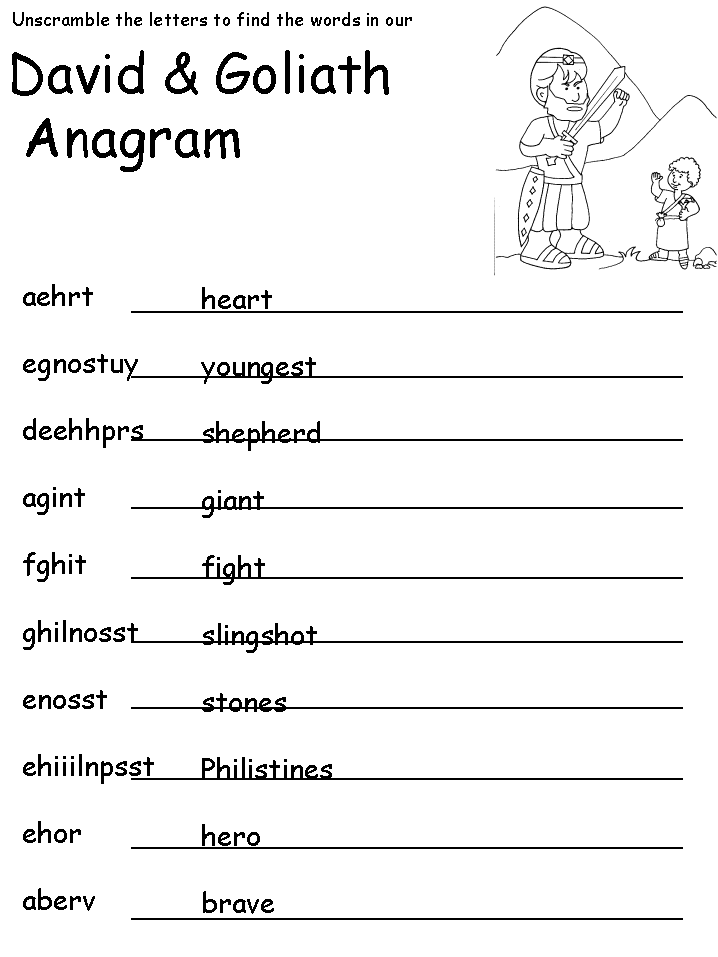 Unscramble the letters to find the words in our

David & Goliath Anagram

aehrt heart

egnostuy youngest

deehhprs shepherd

agint giant

fghit fight

ghilnosst slingshot

enosst stones

ehiiilnpsst Philistines

ehor hero

aberv brave